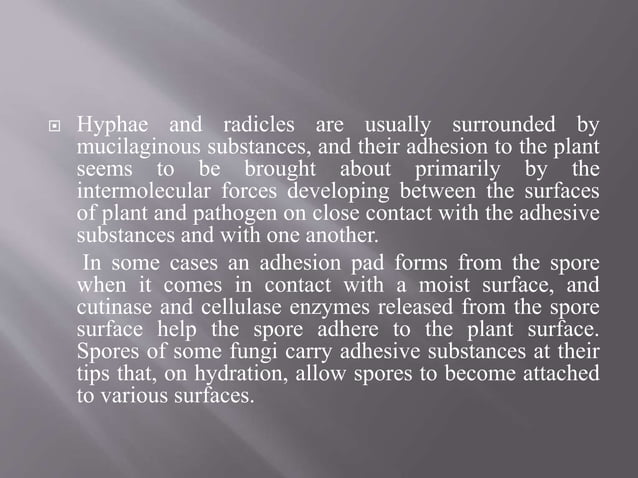 Hyphae and radicles are usually surrounded by mucilaginous substances, and their adhesion to the plant seems to be brought about primarily by the intermolecular forces developing between the surfaces of plant and pathogen on close contact with the adhesive substances and with one another.

In some cases an adhesion pad forms from the spore when it comes in contact with a moist surface, and cutinase and cellulase enzymes released from the spore surface help the spore adhere to the plant surface. Spores of some fungi carry adhesive substances at their tips that, on hydration, allow spores to become attached to various surfaces.